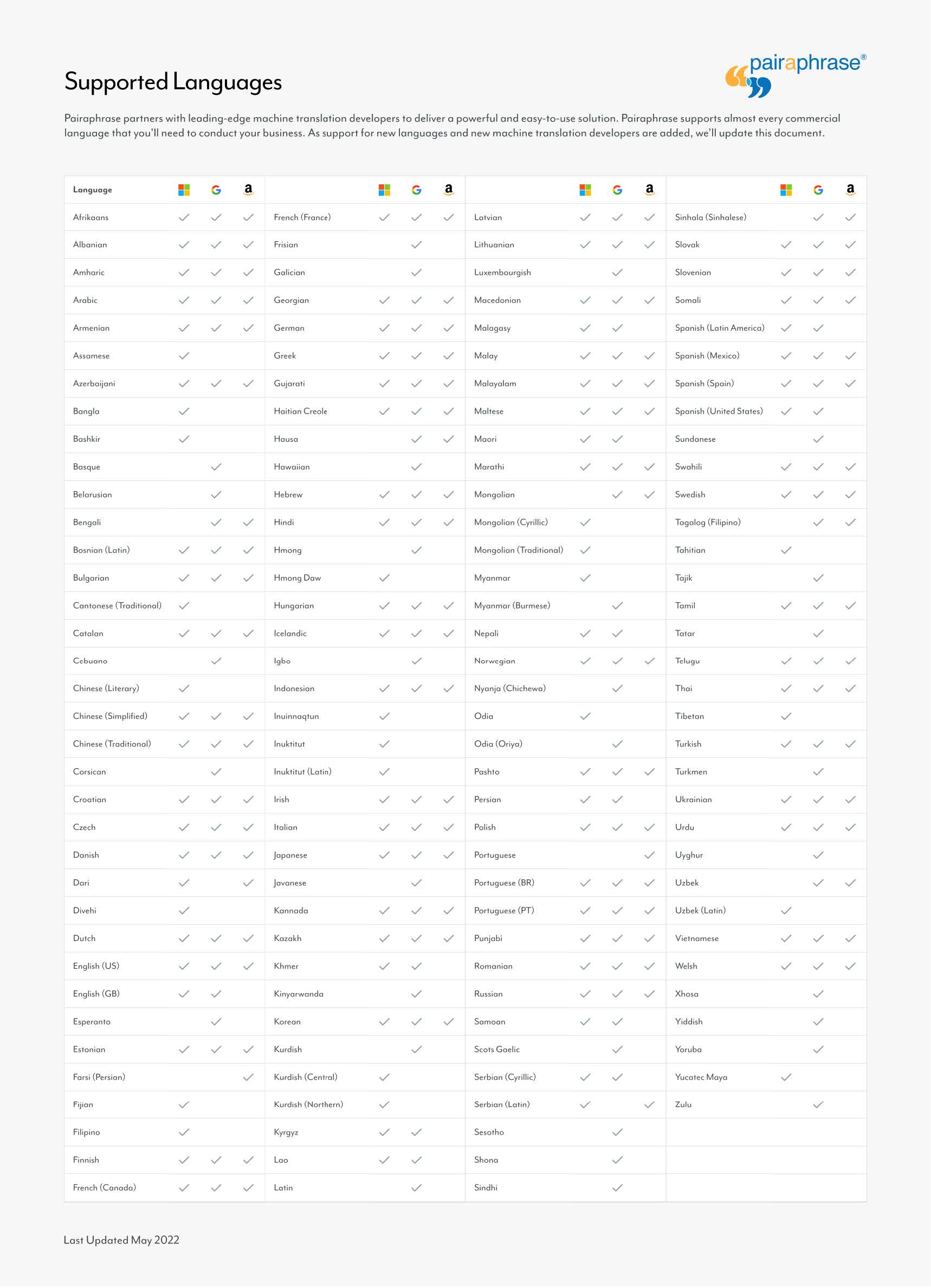 Supported Languages

pairaphrase®

Pairaphrase partners with leading-edge machine translation developers to deliver a powerful and easy-to-use solution. Pairaphrase supports almost every commercial language that you'll need to conduct your business. As support for new languages and new machine translation developers are added, we'll update this document.

| Language | | G | a |
|---|---|---|---|
| Afrikaans | ✓ | ✓ | ✓ |
| Albanian | ✓ | ✓ | ✓ |
| Amharic | ✓ | ✓ | ✓ |
| Arabic | ✓ | ✓ | ✓ |
| Armenian | ✓ | ✓ | ✓ |
| Assamese | ✓ | | |
| Azerbaijani | ✓ | ✓ | ✓ |
| Bangla | ✓ | | |
| Bashkir | ✓ | | |
| Basque | | ✓ | |
| Belarusian | | ✓ | |
| Bengali | | ✓ | ✓ |
| Bosnian (Latin) | ✓ | ✓ | ✓ |
| Bulgarian | ✓ | ✓ | ✓ |
| Cantonese (Traditional) | ✓ | | |
| Catalan | ✓ | ✓ | ✓ |
| Cebuano | | ✓ | |
| Chinese (Literary) | ✓ | | |
| Chinese (Simplified) | ✓ | ✓ | ✓ |
| Chinese (Traditional) | ✓ | ✓ | ✓ |
| Corsican | | ✓ | |
| Croatian | ✓ | ✓ | ✓ |
| Czech | ✓ | ✓ | ✓ |
| Danish | ✓ | ✓ | ✓ |
| Dari | ✓ | | ✓ |
| Divehi | ✓ | | |
| Dutch | ✓ | ✓ | ✓ |
| English (US) | ✓ | ✓ | ✓ |
| English (GB) | ✓ | ✓ | |
| Esperanto | | ✓ | |
| Estonian | ✓ | ✓ | ✓ |
| Farsi (Persian) | | | ✓ |
| Fijian | ✓ | | |
| Filipino | ✓ | | |
| Finnish | ✓ | ✓ | ✓ |
| French (Canada) | ✓ | ✓ | ✓ |

| | | G | a |
|---|---|---|---|
| French (France) | ✓ | ✓ | ✓ |
| Frisian | | ✓ | |
| Galician | | ✓ | |
| Georgian | ✓ | ✓ | ✓ |
| German | ✓ | ✓ | ✓ |
| Greek | ✓ | ✓ | ✓ |
| Gujarati | ✓ | ✓ | ✓ |
| Haitian Creole | ✓ | ✓ | ✓ |
| Hausa | | ✓ | ✓ |
| Hawaiian | | ✓ | |
| Hebrew | ✓ | ✓ | ✓ |
| Hindi | ✓ | ✓ | ✓ |
| Hmong | | ✓ | |
| Hmong Daw | ✓ | | |
| Hungarian | ✓ | ✓ | ✓ |
| Icelandic | ✓ | ✓ | ✓ |
| Igbo | | ✓ | |
| Indonesian | ✓ | ✓ | ✓ |
| Inuinnaqtun | ✓ | | |
| Inuktitut | ✓ | | |
| Inuktitut (Latin) | ✓ | | |
| Irish | ✓ | ✓ | ✓ |
| Italian | ✓ | ✓ | ✓ |
| Japanese | ✓ | ✓ | ✓ |
| Javanese | | ✓ | |
| Kannada | ✓ | ✓ | ✓ |
| Kazakh | ✓ | ✓ | ✓ |
| Khmer | ✓ | ✓ | |
| Kinyarwanda | | ✓ | |
| Korean | ✓ | ✓ | ✓ |
| Kurdish | | ✓ | |
| Kurdish (Central) | ✓ | | |
| Kurdish (Northern) | ✓ | | |
| Kyrgyz | ✓ | ✓ | |
| Lao | ✓ | ✓ | |
| Latin | | ✓ | |

| | | G | a |
|---|---|---|---|
| Latvian | ✓ | ✓ | ✓ |
| Lithuanian | ✓ | ✓ | ✓ |
| Luxembourgish | | ✓ | |
| Macedonian | ✓ | ✓ | ✓ |
| Malagasy | ✓ | ✓ | |
| Malay | ✓ | ✓ | ✓ |
| Malayalam | ✓ | ✓ | ✓ |
| Maltese | ✓ | ✓ | ✓ |
| Maori | ✓ | ✓ | |
| Marathi | ✓ | ✓ | ✓ |
| Mongolian | | ✓ | ✓ |
| Mongolian (Cyrillic) | ✓ | | |
| Mongolian (Traditional) | ✓ | | |
| Myanmar | ✓ | | |
| Myanmar (Burmese) | | ✓ | |
| Nepali | ✓ | ✓ | |
| Norwegian | ✓ | ✓ | ✓ |
| Nyanja (Chichewa) | | ✓ | |
| Odia | ✓ | | |
| Odia (Oriya) | | ✓ | |
| Pashto | ✓ | ✓ | ✓ |
| Persian | ✓ | ✓ | |
| Polish | ✓ | ✓ | ✓ |
| Portuguese | | | ✓ |
| Portuguese (BR) | ✓ | ✓ | ✓ |
| Portuguese (PT) | ✓ | ✓ | ✓ |
| Punjabi | ✓ | ✓ | ✓ |
| Romanian | ✓ | ✓ | ✓ |
| Russian | ✓ | ✓ | ✓ |
| Samoan | ✓ | ✓ | |
| Scots Gaelic | | ✓ | |
| Serbian (Cyrillic) | ✓ | ✓ | |
| Serbian (Latin) | ✓ | | ✓ |
| Sesotho | | ✓ | |
| Shona | | ✓ | |
| Sindhi | | ✓ | |

| | | G | a |
|---|---|---|---|
| Sinhala (Sinhalese) | | ✓ | ✓ |
| Slovak | ✓ | ✓ | ✓ |
| Slovenian | ✓ | ✓ | ✓ |
| Somali | ✓ | ✓ | ✓ |
| Spanish (Latin America) | ✓ | ✓ | |
| Spanish (Mexico) | ✓ | ✓ | ✓ |
| Spanish (Spain) | ✓ | ✓ | ✓ |
| Spanish (United States) | ✓ | ✓ | |
| Sundanese | | ✓ | |
| Swahili | ✓ | ✓ | ✓ |
| Swedish | ✓ | ✓ | ✓ |
| Tagalog (Filipino) | | ✓ | ✓ |
| Tahitian | ✓ | | |
| Tajik | | ✓ | |
| Tamil | ✓ | ✓ | ✓ |
| Tatar | | ✓ | |
| Telugu | ✓ | ✓ | ✓ |
| Thai | ✓ | ✓ | ✓ |
| Tibetan | ✓ | | |
| Turkish | ✓ | ✓ | ✓ |
| Turkmen | | ✓ | |
| Ukrainian | ✓ | ✓ | ✓ |
| Urdu | ✓ | ✓ | ✓ |
| Uyghur | | ✓ | |
| Uzbek | | ✓ | ✓ |
| Uzbek (Latin) | ✓ | | |
| Vietnamese | ✓ | ✓ | ✓ |
| Welsh | ✓ | ✓ | ✓ |
| Xhosa | | ✓ | |
| Yiddish | | ✓ | |
| Yoruba | | ✓ | |
| Yucatec Maya | ✓ | | |
| Zulu | | ✓ | |

Last Updated May 2022